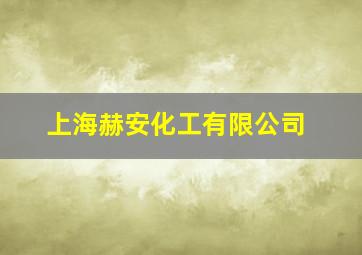 上海赫安化工有限公司